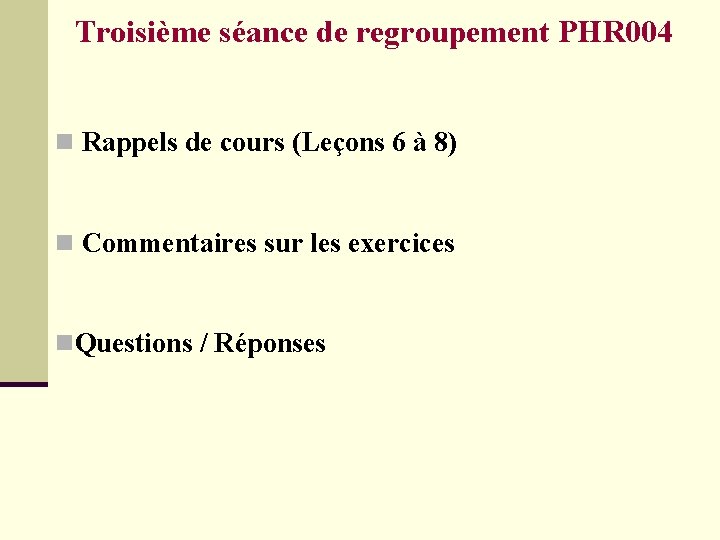 Troisième séance de regroupement PHR004

Rappels de cours (Leçons 6 à 8)

Commentaires sur les exercices

Questions / Réponses